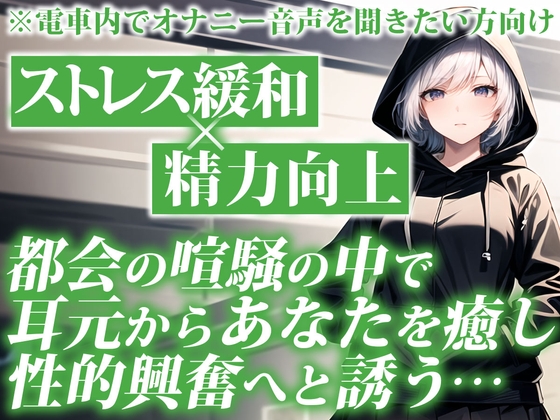 ※電車内でオナニー音声を聞きたい方向け

ストレス緩和
×
精力向上

都会の喧騒の中で
耳元からあなたを癒し
性的興奮へと誘う…